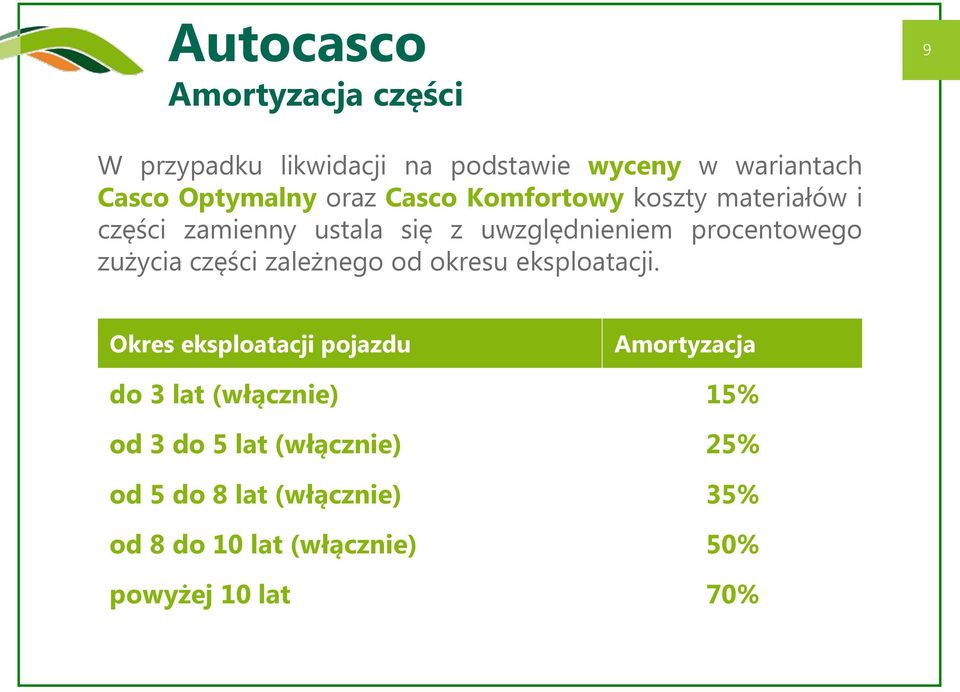 Autocasco
Amortyzacja części

9

W przypadku likwidacji na podstawie wyceny w wariantach Casco Optymalny oraz Casco Komfortowy koszty materiałów i części zamienny ustala się z uwzględnieniem procentowego zużycia części zależnego od okresu eksploatacji.

| Okres eksploatacji pojazdu | Amortyzacja |
|---|---|
| do 3 lat (włącznie) | 15% |
| od 3 do 5 lat (włącznie) | 25% |
| od 5 do 8 lat (włącznie) | 35% |
| od 8 do 10 lat (włącznie) | 50% |
| powyżej 10 lat | 70% |